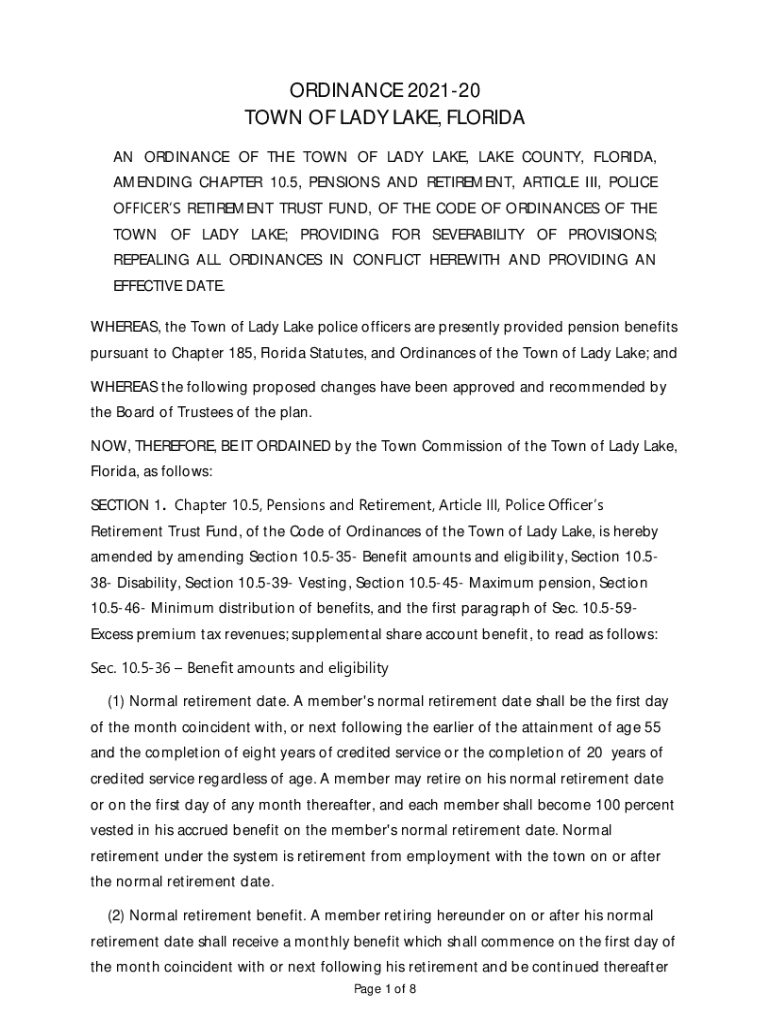 ORDINANCE 2021-20
TOWN OF LADY LAKE, FLORIDA

AN ORDINANCE OF THE TOWN OF LADY LAKE, LAKE COUNTY, FLORIDA, AMENDING CHAPTER 10.5, PENSIONS AND RETIREMENT, ARTICLE III, POLICE OFFICER'S RETIREMENT TRUST FUND, OF THE CODE OF ORDINANCES OF THE TOWN OF LADY LAKE; PROVIDING FOR SEVERABILITY OF PROVISIONS; REPEALING ALL ORDINANCES IN CONFLICT HEREWITH AND PROVIDING AN EFFECTIVE DATE.

WHEREAS, the Town of Lady Lake police officers are presently provided pension benefits pursuant to Chapter 185, Florida Statutes, and Ordinances of the Town of Lady Lake; and

WHEREAS the following proposed changes have been approved and recommended by the Board of Trustees of the plan.

NOW, THEREFORE, BE IT ORDAINED by the Town Commission of the Town of Lady Lake, Florida, as follows:

SECTION 1. Chapter 10.5, Pensions and Retirement, Article III, Police Officer's Retirement Trust Fund, of the Code of Ordinances of the Town of Lady Lake, is hereby amended by amending Section 10.5-35- Benefit amounts and eligibility, Section 10.5-38- Disability, Section 10.5-39- Vesting, Section 10.5-45- Maximum pension, Section 10.5-46- Minimum distribution of benefits, and the first paragraph of Sec. 10.5-59- Excess premium tax revenues; supplemental share account benefit, to read as follows:

Sec. 10.5-36 – Benefit amounts and eligibility

(1) Normal retirement date. A member's normal retirement date shall be the first day of the month coincident with, or next following the earlier of the attainment of age 55 and the completion of eight years of credited service or the completion of 20 years of credited service regardless of age. A member may retire on his normal retirement date or on the first day of any month thereafter, and each member shall become 100 percent vested in his accrued benefit on the member's normal retirement date. Normal retirement under the system is retirement from employment with the town on or after the normal retirement date.

(2) Normal retirement benefit. A member retiring hereunder on or after his normal retirement date shall receive a monthly benefit which shall commence on the first day of the month coincident with or next following his retirement and be continued thereafter

Page 1 of 8